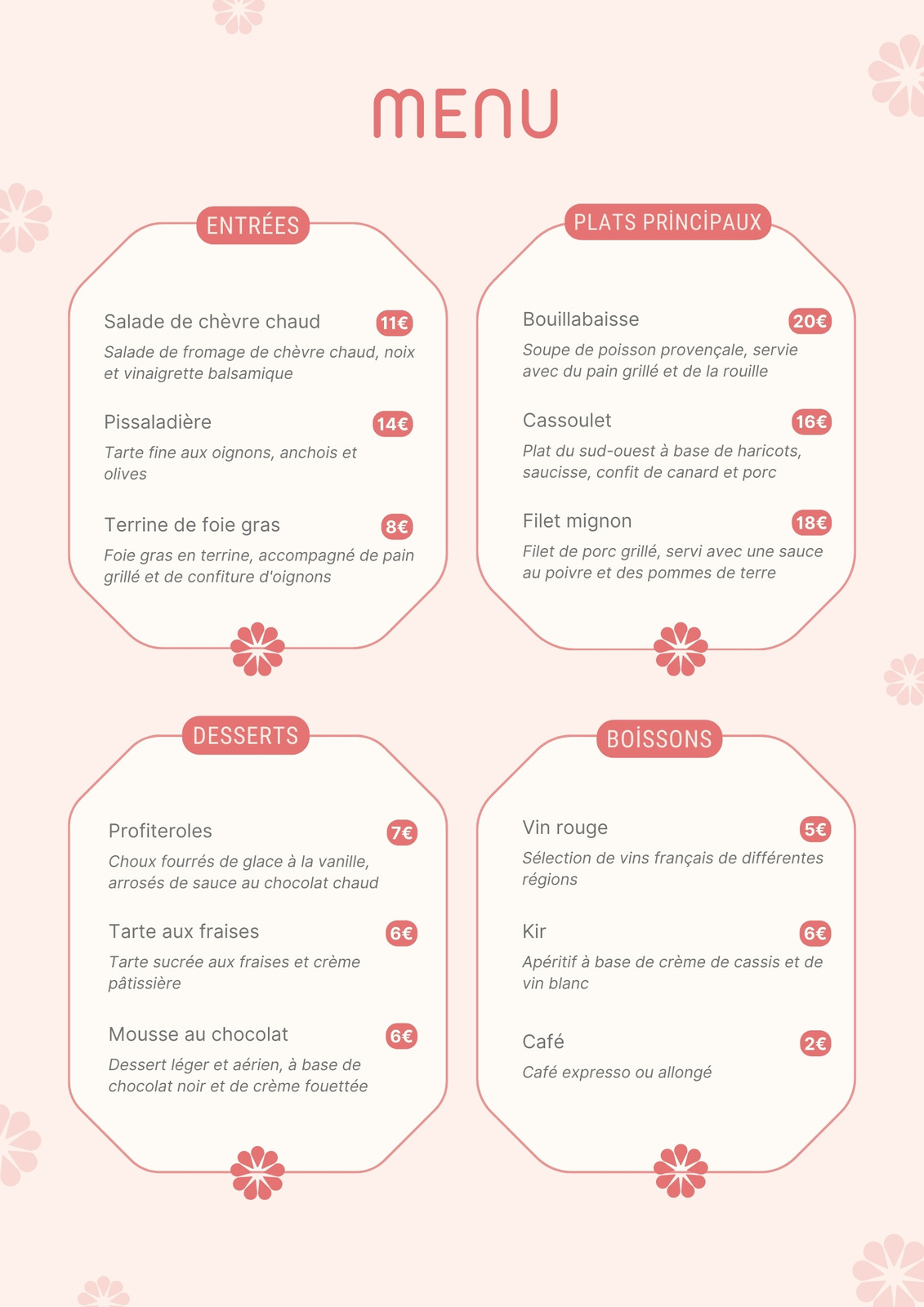 MENU

ENTRÉES

Salade de chèvre chaud 11€

Salade de fromage de chèvre chaud, noix et vinaigrette balsamique

Pissaladière 14€

Tarte fine aux oignons, anchois et olives

Terrine de foie gras 8€

Foie gras en terrine, accompagné de pain grillé et de confiture d'oignons

PLATS PRİNCİPAUX

Bouillabaisse 20€

Soupe de poisson provençale, servie avec du pain grillé et de la rouille

Cassoulet 16€

Plat du sud-ouest à base de haricots, saucisse, confit de canard et porc

Filet mignon 18€

Filet de porc grillé, servi avec une sauce au poivre et des pommes de terre

DESSERTS

Profiteroles 7€

Choux fourrés de glace à la vanille, arrosés de sauce au chocolat chaud

Tarte aux fraises 6€

Tarte sucrée aux fraises et crème pâtissière

Mousse au chocolat 6€

Dessert léger et aérien, à base de chocolat noir et de crème fouettée

BOİSSONS

Vin rouge 5€

Sélection de vins français de différentes régions

Kir 6€

Apéritif à base de crème de cassis et de vin blanc

Café 2€

Café expresso ou allongé